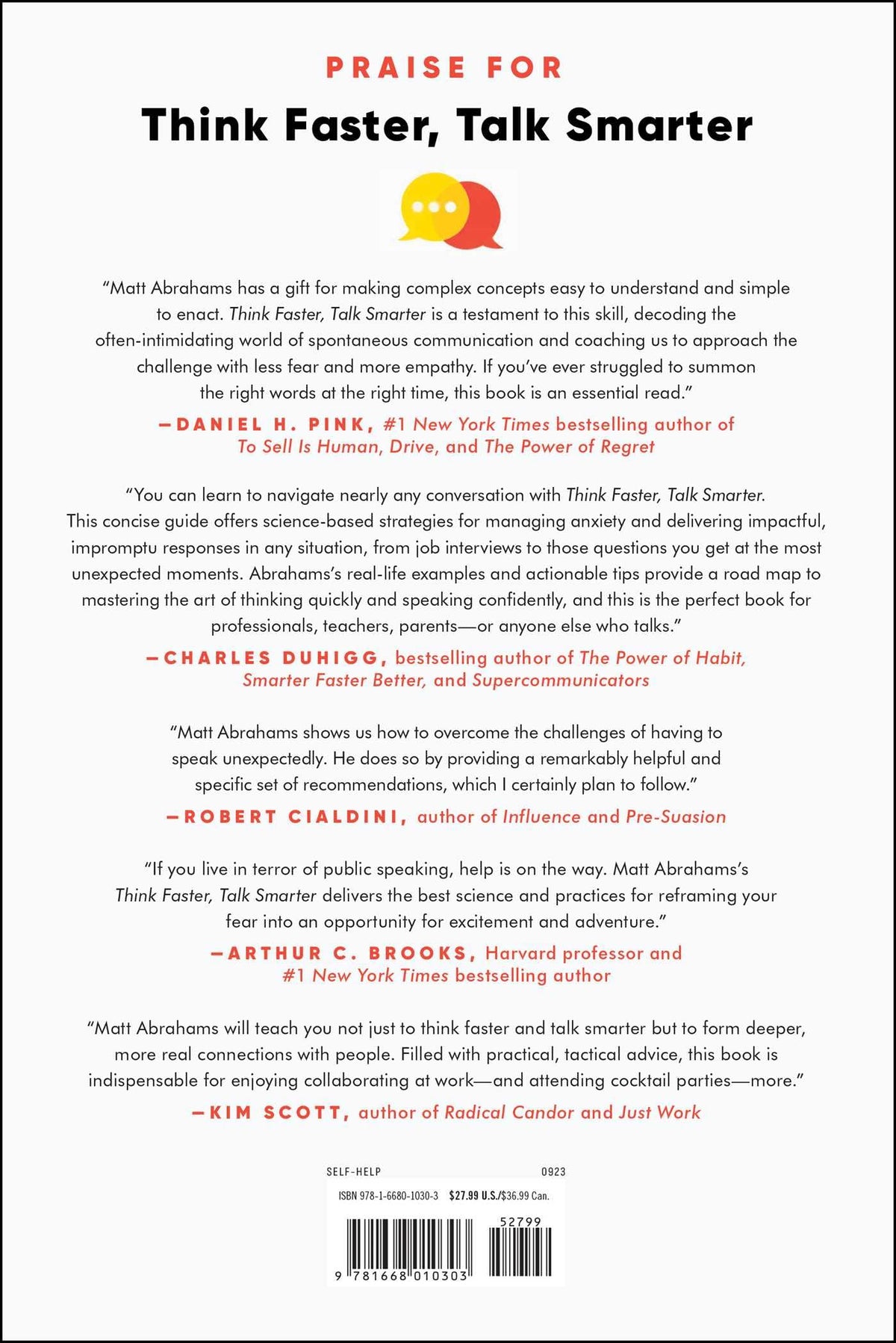 PRAISE FOR

Think Faster, Talk Smarter

"Matt Abrahams has a gift for making complex concepts easy to understand and simple to enact. Think Faster, Talk Smarter is a testament to this skill, decoding the often-intimidating world of spontaneous communication and coaching us to approach the challenge with less fear and more empathy. If you've ever struggled to summon the right words at the right time, this book is an essential read."

—DANIEL H. PINK, #1 New York Times bestselling author of To Sell Is Human, Drive, and The Power of Regret

"You can learn to navigate nearly any conversation with Think Faster, Talk Smarter. This concise guide offers science-based strategies for managing anxiety and delivering impactful, impromptu responses in any situation, from job interviews to those questions you get at the most unexpected moments. Abrahams's real-life examples and actionable tips provide a road map to mastering the art of thinking quickly and speaking confidently, and this is the perfect book for professionals, teachers, parents—or anyone else who talks."

—CHARLES DUHIGG, bestselling author of The Power of Habit, Smarter Faster Better, and Supercommunicators

"Matt Abrahams shows us how to overcome the challenges of having to speak unexpectedly. He does so by providing a remarkably helpful and specific set of recommendations, which I certainly plan to follow."

—ROBERT CIALDINI, author of Influence and Pre-Suasion

"If you live in terror of public speaking, help is on the way. Matt Abrahams's Think Faster, Talk Smarter delivers the best science and practices for reframing your fear into an opportunity for excitement and adventure."

—ARTHUR C. BROOKS, Harvard professor and #1 New York Times bestselling author

"Matt Abrahams will teach you not just to think faster and talk smarter but to form deeper, more real connections with people. Filled with practical, tactical advice, this book is indispensable for enjoying collaborating at work—and attending cocktail parties—more."

—KIM SCOTT, author of Radical Candor and Just Work

SELF-HELP 0923

ISBN 978-1-6680-1030-3 $27.99 U.S./$36.99 Can.

52799

9 781668 010303